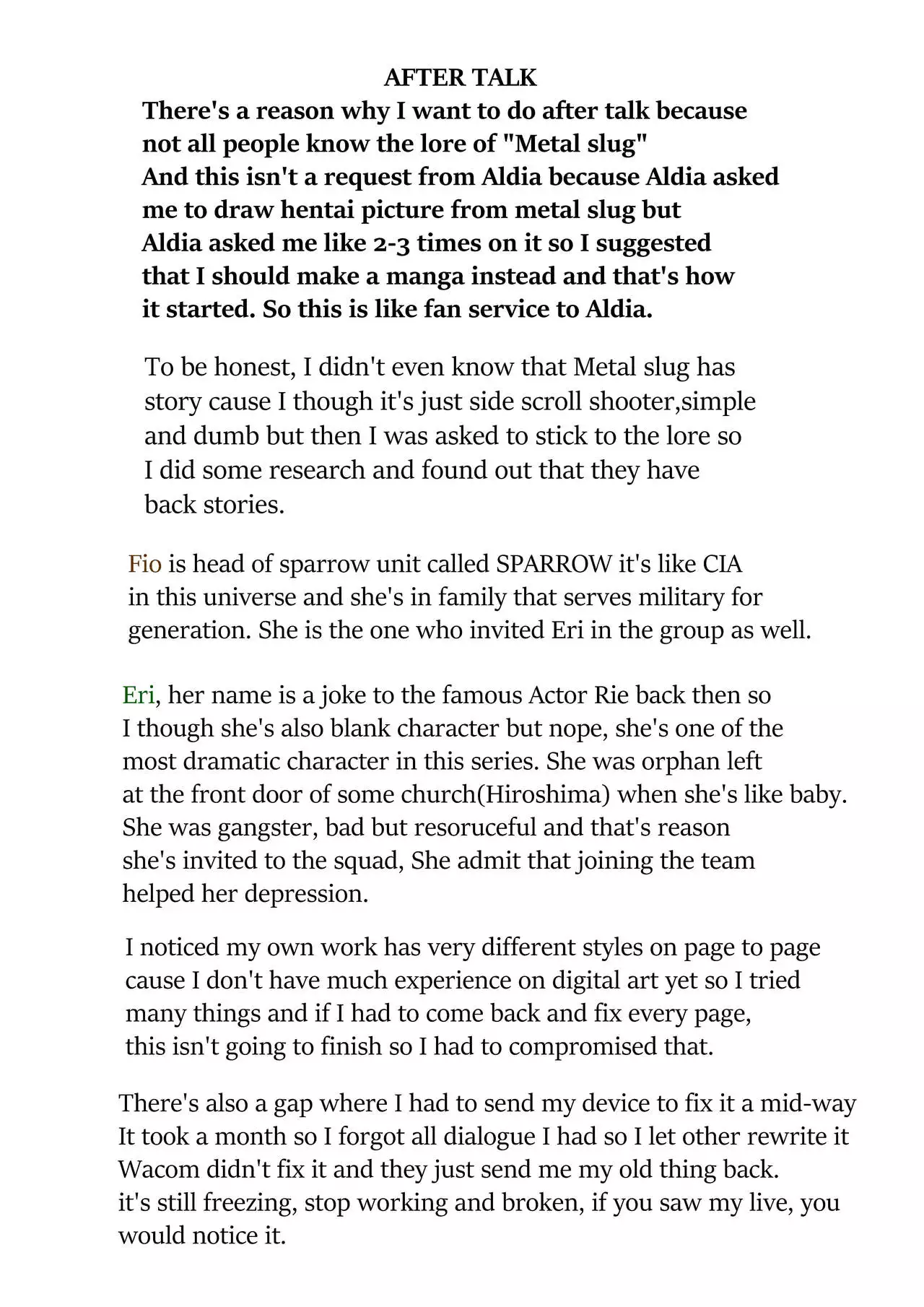 AFTER TALK
There's a reason why I want to do after talk because not all people know the lore of "Metal slug"
And this isn't a request from Aldia because Aldia asked me to draw hentai picture from metal slug but Aldia asked me like 2-3 times on it so I suggested that I should make a manga instead and that's how it started. So this is like fan service to Aldia.

To be honest, I didn't even know that Metal slug has story cause I though it's just side scroll shooter,simple and dumb but then I was asked to stick to the lore so I did some research and found out that they have back stories.

Fio is head of sparrow unit called SPARROW it's like CIA in this universe and she's in family that serves military for generation. She is the one who invited Eri in the group as well.

Eri, her name is a joke to the famous Actor Rie back then so I though she's also blank character but nope, she's one of the most dramatic character in this series. She was orphan left at the front door of some church(Hiroshima) when she's like baby. She was gangster, bad but resoruceful and that's reason she's invited to the squad, She admit that joining the team helped her depression.

I noticed my own work has very different styles on page to page cause I don't have much experience on digital art yet so I tried many things and if I had to come back and fix every page, this isn't going to finish so I had to compromised that.

There's also a gap where I had to send my device to fix it a mid-way
It took a month so I forgot all dialogue I had so I let other rewrite it
Wacom didn't fix it and they just send me my old thing back.
it's still freezing, stop working and broken, if you saw my live, you would notice it.